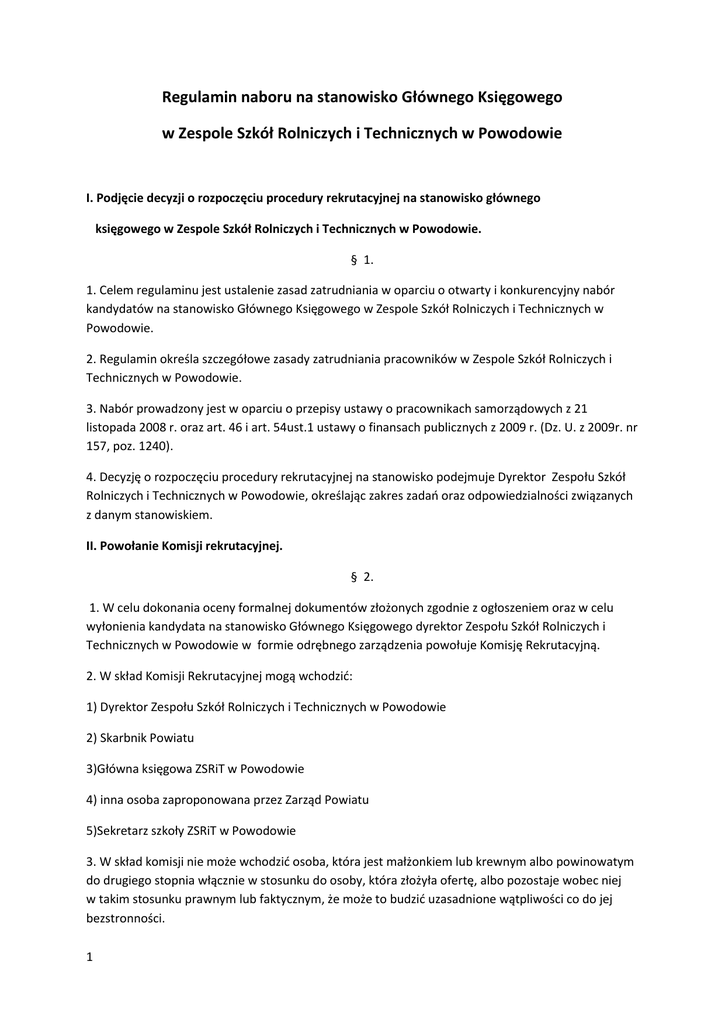 Regulamin naboru na stanowisko Głównego Księgowego

w Zespole Szkół Rolniczych i Technicznych w Powodowie

I. Podjęcie decyzji o rozpoczęciu procedury rekrutacyjnej na stanowisko głównego księgowego w Zespole Szkół Rolniczych i Technicznych w Powodowie.

§ 1.

1. Celem regulaminu jest ustalenie zasad zatrudniania w oparciu o otwarty i konkurencyjny nabór kandydatów na stanowisko Głównego Księgowego w Zespole Szkół Rolniczych i Technicznych w Powodowie.

2. Regulamin określa szczegółowe zasady zatrudniania pracowników w Zespole Szkół Rolniczych i Technicznych w Powodowie.

3. Nabór prowadzony jest w oparciu o przepisy ustawy o pracownikach samorządowych z 21 listopada 2008 r. oraz art. 46 i art. 54ust.1 ustawy o finansach publicznych z 2009 r. (Dz. U. z 2009r. nr 157, poz. 1240).

4. Decyzję o rozpoczęciu procedury rekrutacyjnej na stanowisko podejmuje Dyrektor Zespołu Szkół Rolniczych i Technicznych w Powodowie, określając zakres zadań oraz odpowiedzialności związanych z danym stanowiskiem.

II. Powołanie Komisji rekrutacyjnej.

§ 2.

1. W celu dokonania oceny formalnej dokumentów złożonych zgodnie z ogłoszeniem oraz w celu wyłonienia kandydata na stanowisko Głównego Księgowego dyrektor Zespołu Szkół Rolniczych i Technicznych w Powodowie w formie odrębnego zarządzenia powołuje Komisję Rekrutacyjną.

2. W skład Komisji Rekrutacyjnej mogą wchodzić:

1) Dyrektor Zespołu Szkół Rolniczych i Technicznych w Powodowie

2) Skarbnik Powiatu

3)Główna księgowa ZSRiT w Powodowie

4) inna osoba zaproponowana przez Zarząd Powiatu

5)Sekretarz szkoły ZSRiT w Powodowie

3. W skład komisji nie może wchodzić osoba, która jest małżonkiem lub krewnym albo powinowatym do drugiego stopnia włącznie w stosunku do osoby, która złożyła ofertę, albo pozostaje wobec niej w takim stosunku prawnym lub faktycznym, że może to budzić uzasadnione wątpliwości co do jej bezstronności.

1